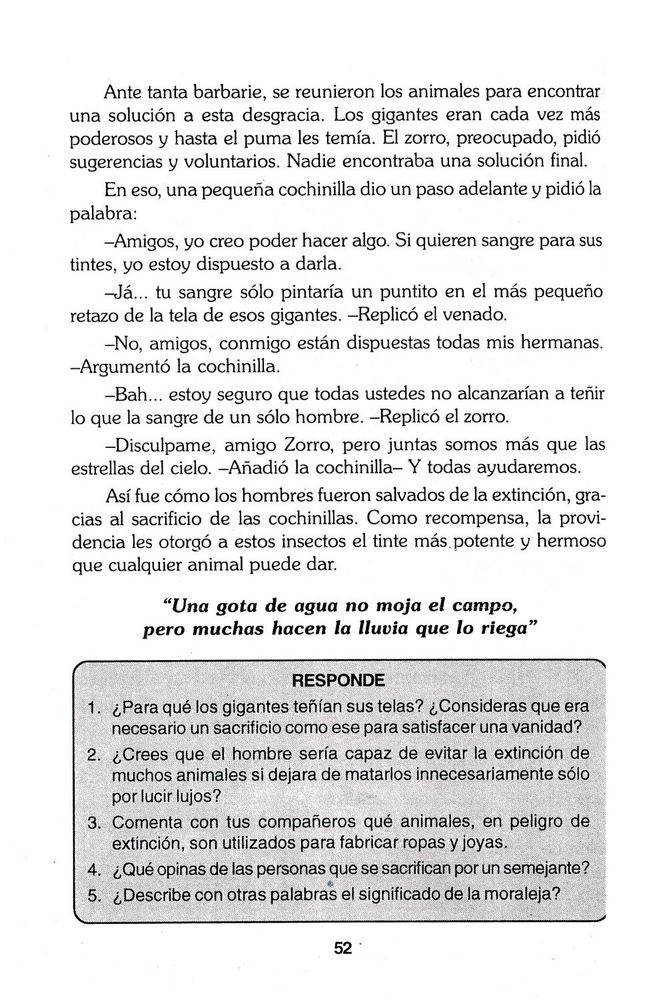 Ante tanta barbarie, se reunieron los animales para encontrar una solución a esta desgracia. Los gigantes eran cada vez más poderosos y hasta el puma les temía. El zorro, preocupado, pidió sugerencias y voluntarios. Nadie encontraba una solución final.

En eso, una pequeña cochinilla dio un paso adelante y pidió la palabra:

–Amigos, yo creo poder hacer algo. Si quieren sangre para sus tintes, yo estoy dispuesto a darla.

–Já... tu sangre sólo pintaría un puntito en el más pequeño retazo de la tela de esos gigantes. –Replicó el venado.

–No, amigos, conmigo están dispuestas todas mis hermanas. –Argumentó la cochinilla.

–Bah... estoy seguro que todas ustedes no alcanzarían a teñir lo que la sangre de un sólo hombre. –Replicó el zorro.

–Disculpame, amigo Zorro, pero juntas somos más que las estrellas del cielo. –Añadió la cochinilla– Y todas ayudaremos.

Así fue cómo los hombres fueron salvados de la extinción, gracias al sacrificio de las cochinillas. Como recompensa, la providencia les otorgó a estos insectos el tinte más potente y hermoso que cualquier animal puede dar.

"Una gota de agua no moja el campo, pero muchas hacen la lluvia que lo riega"

RESPONDE

1. ¿Para qué los gigantes teñían sus telas? ¿Consideras que era necesario un sacrificio como ese para satisfacer una vanidad?
2. ¿Crees que el hombre sería capaz de evitar la extinción de muchos animales si dejara de matarlos innecesariamente sólo por lucir lujos?
3. Comenta con tus compañeros qué animales, en peligro de extinción, son utilizados para fabricar ropas y joyas.
4. ¿Qué opinas de las personas que se sacrifican por un semejante?
5. ¿Describe con otras palabras el significado de la moraleja?

52